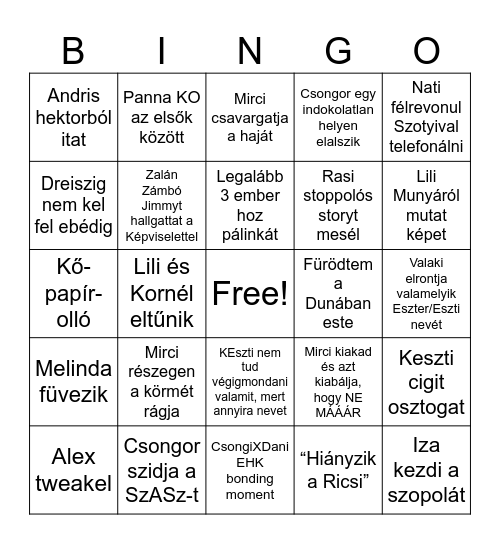 | B | I | N | G | O |
|---|---|---|---|---|
| Andris hektorból itat | Panna KO az elsők között | Mirci csavargatja a haját | Csongor egy indokolatlan helyen elalszik | Nati félrevonul Szotyival telefonálni |
| Dreiszig nem kel fel ebédig | Zalán Zámbó Jimmyt hallgattat a Képviselettel | Legalább 3 ember hoz pálinkát | Rasi stoppolós storyt mesél | Lili Munyáról mutat képet |
| Kő-papír-olló | Lili és Kornél eltűnik | Free! | Fürödtem a Dunában este | Valaki elrontja valamelyik Eszter/Eszti nevét |
| Melinda füvezik | Mirci részegen a körmét rágja | KEszti nem tud végigmondani valamit, mert annyira nevet | Mirci kiakad és azt kiabálja, hogy NE MÁÁÁR | Keszti cigit osztogat |
| Alex tweakel | Csongor szidja a SzASz-t | CsongiXDani EHK bonding moment | “Hiányzik a Ricsi” | Iza kezdi a szopolát |